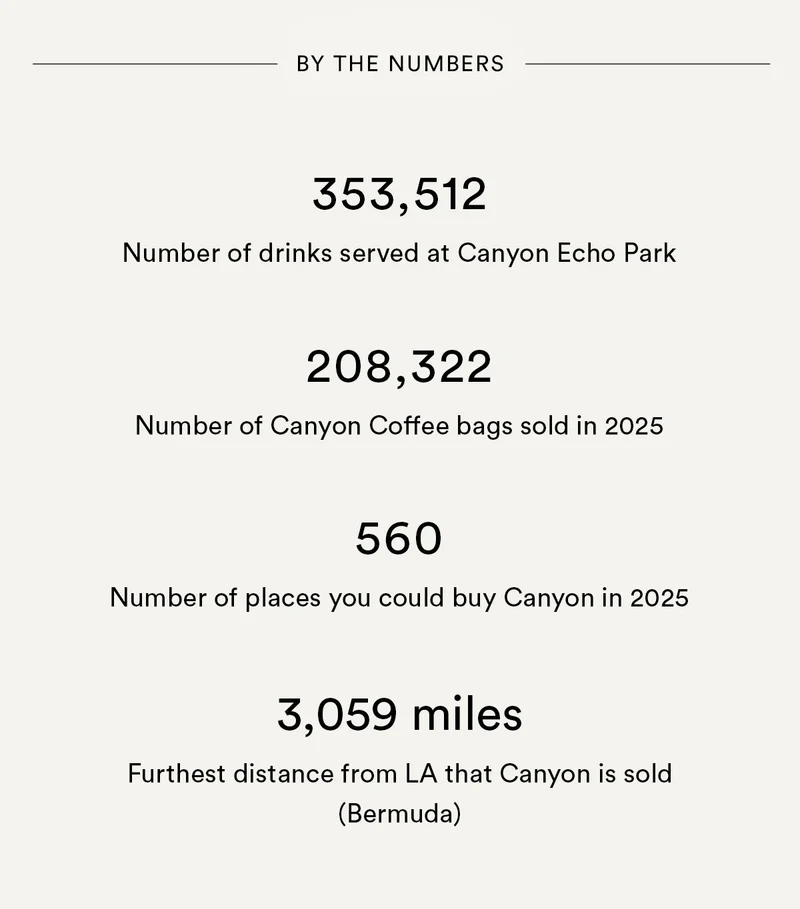 BY THE NUMBERS

353,512

Number of drinks served at Canyon Echo Park

208,322

Number of Canyon Coffee bags sold in 2025

560

Number of places you could buy Canyon in 2025

3,059 miles

Furthest distance from LA that Canyon is sold (Bermuda)